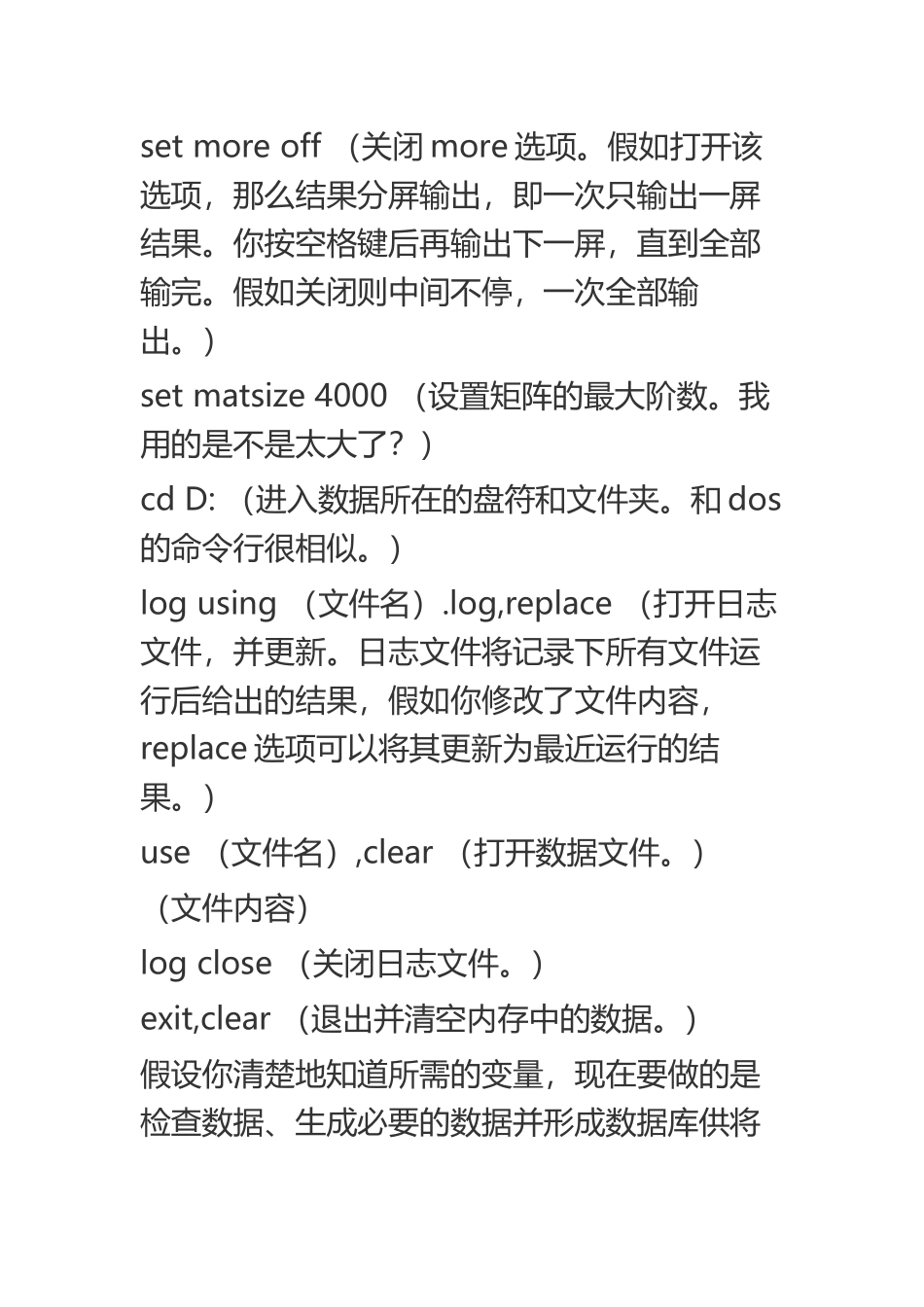 set more off （关闭 more 选项。假如打开该选项，那么结果分屏输出，即一次只输出一屏结果。你按空格键后再输出下一屏，直到全部输完。假如关闭则中间不停，一次全部输出。）

set matsize 4000 （设置矩阵的最大阶数。我用的是不是太大了？）

cd D: （进入数据所在的盘符和文件夹。和 dos 的命令行很相似。）

log using （文件名）.log,replace （打开日志文件，并更新。日志文件将记录下所有文件运行后给出的结果，假如你修改了文件内容，replace 选项可以将其更新为最近运行的结果。）

use （文件名）,clear （打开数据文件。）

（文件内容）

log close （关闭日志文件。）

exit,clear （退出并清空内存中的数据。）

假设你清楚地知道所需的变量，现在要做的是检查数据、生成必要的数据并形成数据库供将